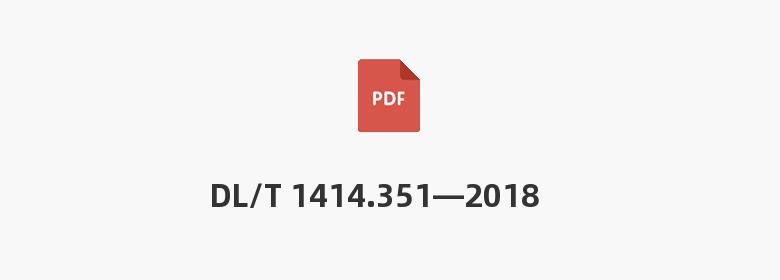 PDF

DL/T 1414.351—2018